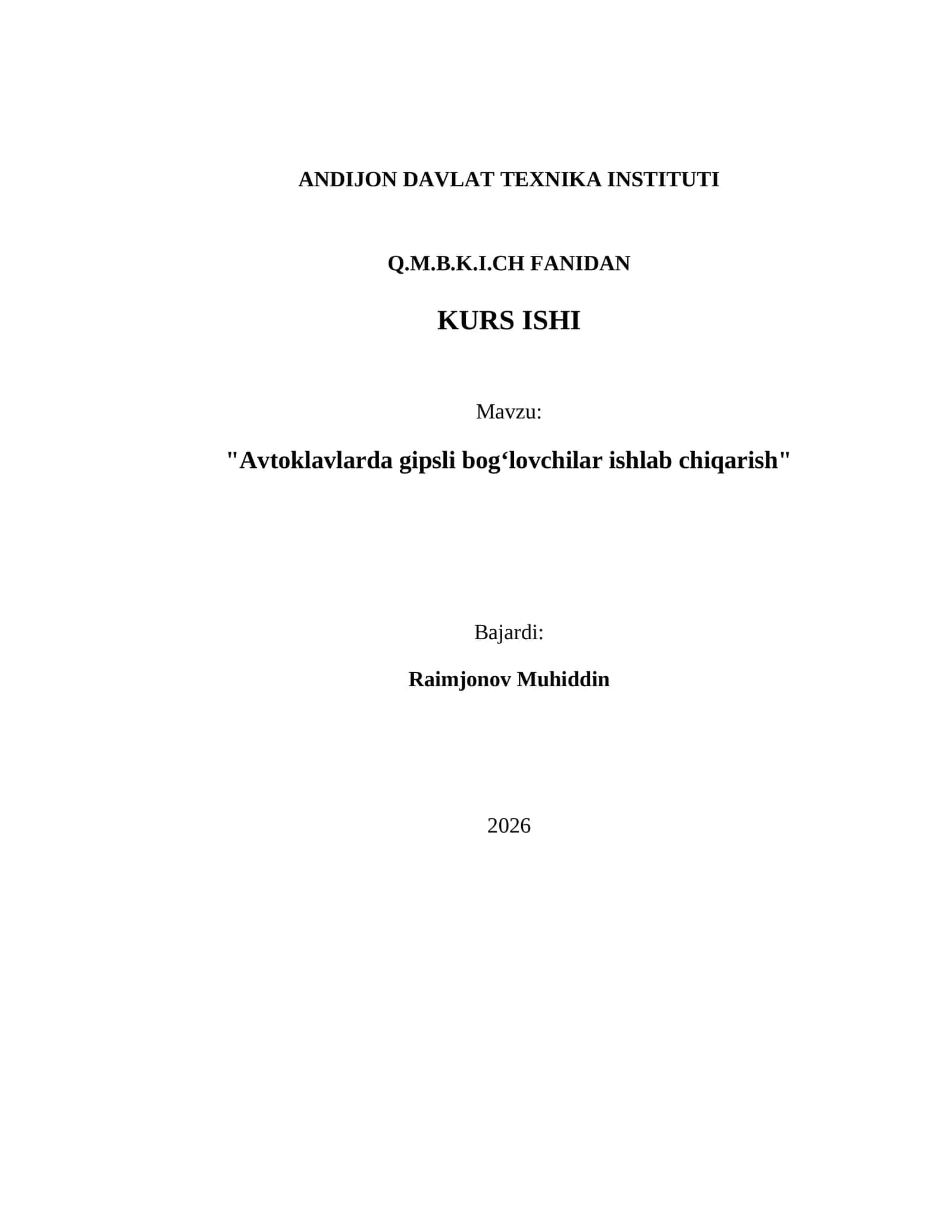 ANDIJON DAVLAT TEXNIKA INSTITUTI

Q.M.B.K.I.CH FANIDAN

KURS ISHI

Mavzu:

"Avtoklavlarda gipsli bog‘lovchilar ishlab chiqarish"

Bajardi:

Raimjonov Muhiddin

2026